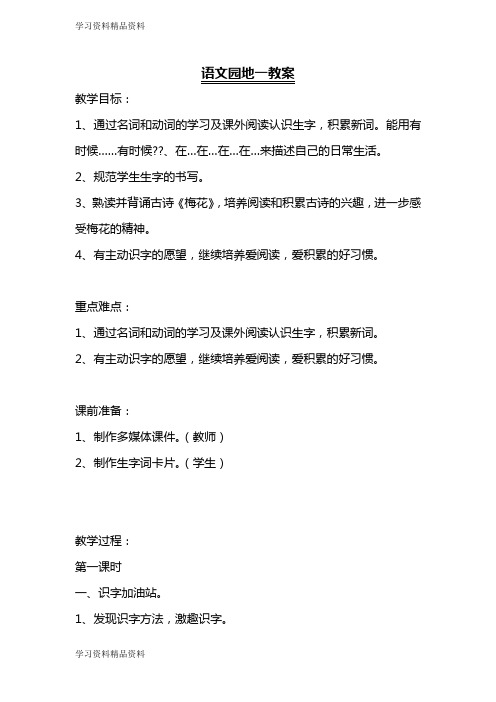 学习资料精品资料

语文园地一教案

教学目标：

1、通过名词和动词的学习及课外阅读认识生字，积累新词。能用有时候……有时候??、在…在…在…在…来描述自己的日常生活。

2、规范学生生字的书写。

3、熟读并背诵古诗《梅花》，培养阅读和积累古诗的兴趣，进一步感受梅花的精神。

4、有主动识字的愿望，继续培养爱阅读，爱积累的好习惯。

重点难点：

1、通过名词和动词的学习及课外阅读认识生字，积累新词。

2、有主动识字的愿望，继续培养爱阅读，爱积累的好习惯。

课前准备：

1、制作多媒体课件。（教师）

2、制作生字词卡片。（学生）

教学过程：

第一课时

一、识字加油站。

1、发现识字方法，激趣识字。

学习资料精品资料